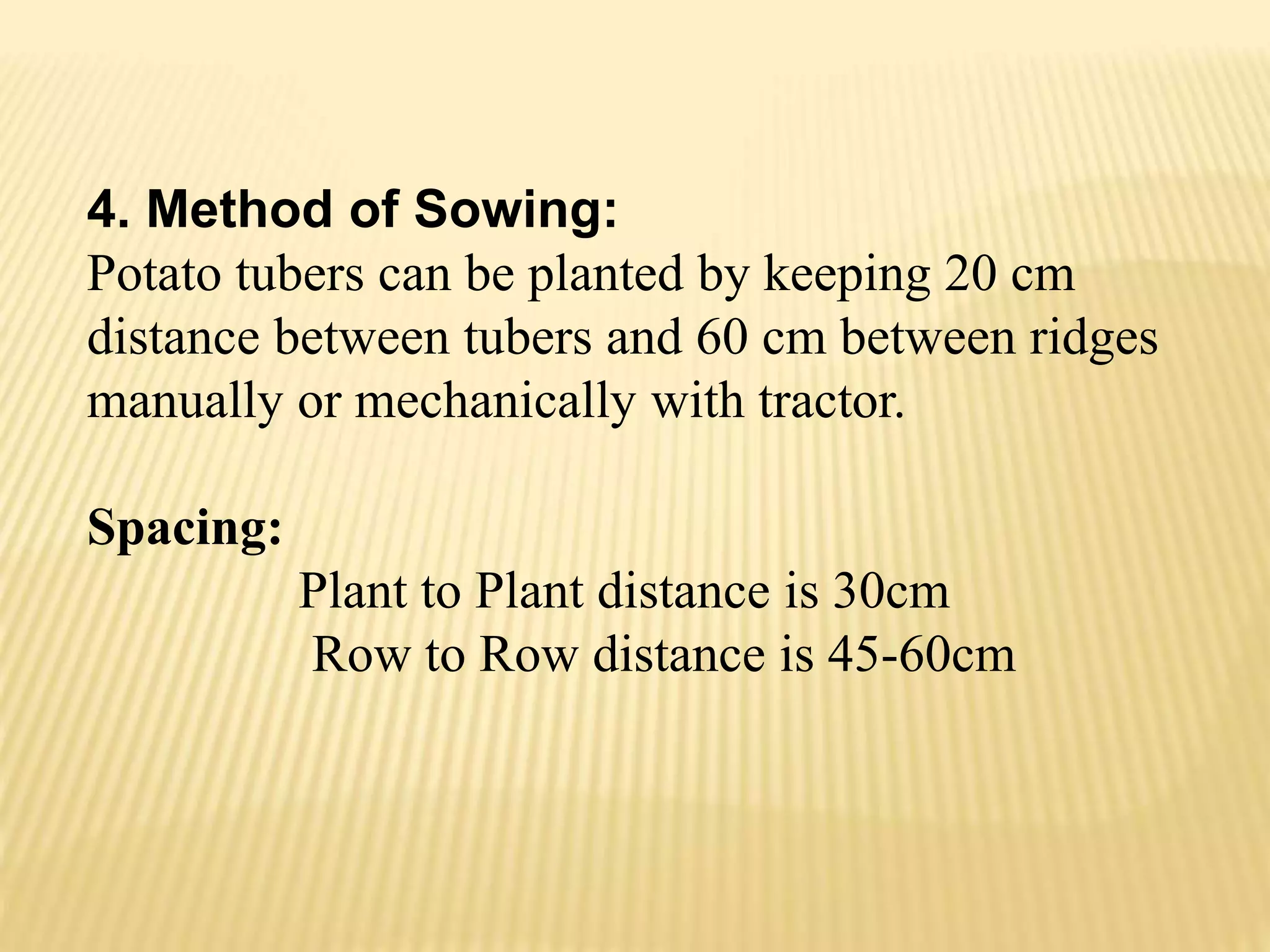 4. Method of Sowing:
Potato tubers can be planted by keeping 20 cm distance between tubers and 60 cm between ridges manually or mechanically with tractor.

Spacing:
Plant to Plant distance is 30cm
Row to Row distance is 45-60cm